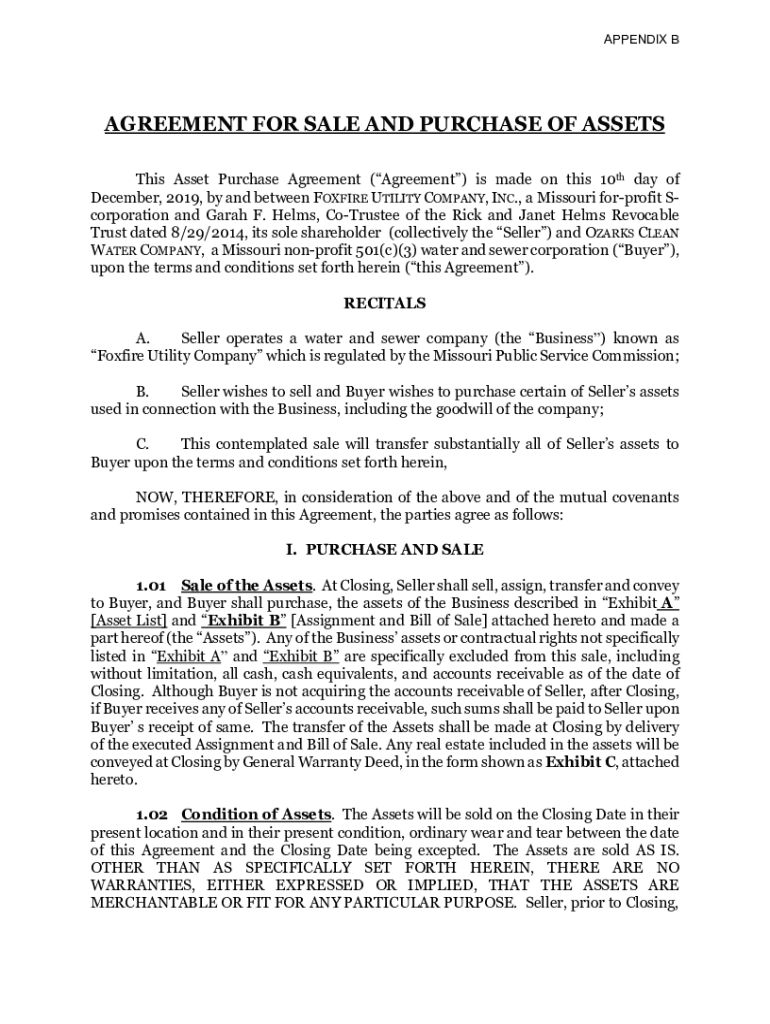 APPENDIX B

AGREEMENT FOR SALE AND PURCHASE OF ASSETS

This Asset Purchase Agreement ("Agreement") is made on this 10th day of December, 2019, by and between FOXFIRE UTILITY COMPANY, INC., a Missouri for-profit S-corporation and Garah F. Helms, Co-Trustee of the Rick and Janet Helms Revocable Trust dated 8/29/2014, its sole shareholder (collectively the "Seller") and OZARKS CLEAN WATER COMPANY, a Missouri non-profit 501(c)(3) water and sewer corporation ("Buyer"), upon the terms and conditions set forth herein ("this Agreement").

RECITALS

A. Seller operates a water and sewer company (the "Business") known as "Foxfire Utility Company" which is regulated by the Missouri Public Service Commission;

B. Seller wishes to sell and Buyer wishes to purchase certain of Seller's assets used in connection with the Business, including the goodwill of the company;

C. This contemplated sale will transfer substantially all of Seller's assets to Buyer upon the terms and conditions set forth herein,

NOW, THEREFORE, in consideration of the above and of the mutual covenants and promises contained in this Agreement, the parties agree as follows:

I. PURCHASE AND SALE

1.01 Sale of the Assets. At Closing, Seller shall sell, assign, transfer and convey to Buyer, and Buyer shall purchase, the assets of the Business described in "Exhibit A" [Asset List] and "Exhibit B" [Assignment and Bill of Sale] attached hereto and made a part hereof (the "Assets"). Any of the Business' assets or contractual rights not specifically listed in "Exhibit A" and "Exhibit B" are specifically excluded from this sale, including without limitation, all cash, cash equivalents, and accounts receivable as of the date of Closing. Although Buyer is not acquiring the accounts receivable of Seller, after Closing, if Buyer receives any of Seller's accounts receivable, such sums shall be paid to Seller upon Buyer' s receipt of same. The transfer of the Assets shall be made at Closing by delivery of the executed Assignment and Bill of Sale. Any real estate included in the assets will be conveyed at Closing by General Warranty Deed, in the form shown as Exhibit C, attached hereto.

1.02 Condition of Assets. The Assets will be sold on the Closing Date in their present location and in their present condition, ordinary wear and tear between the date of this Agreement and the Closing Date being excepted. The Assets are sold AS IS. OTHER THAN AS SPECIFICALLY SET FORTH HEREIN, THERE ARE NO WARRANTIES, EITHER EXPRESSED OR IMPLIED, THAT THE ASSETS ARE MERCHANTABLE OR FIT FOR ANY PARTICULAR PURPOSE. Seller, prior to Closing,